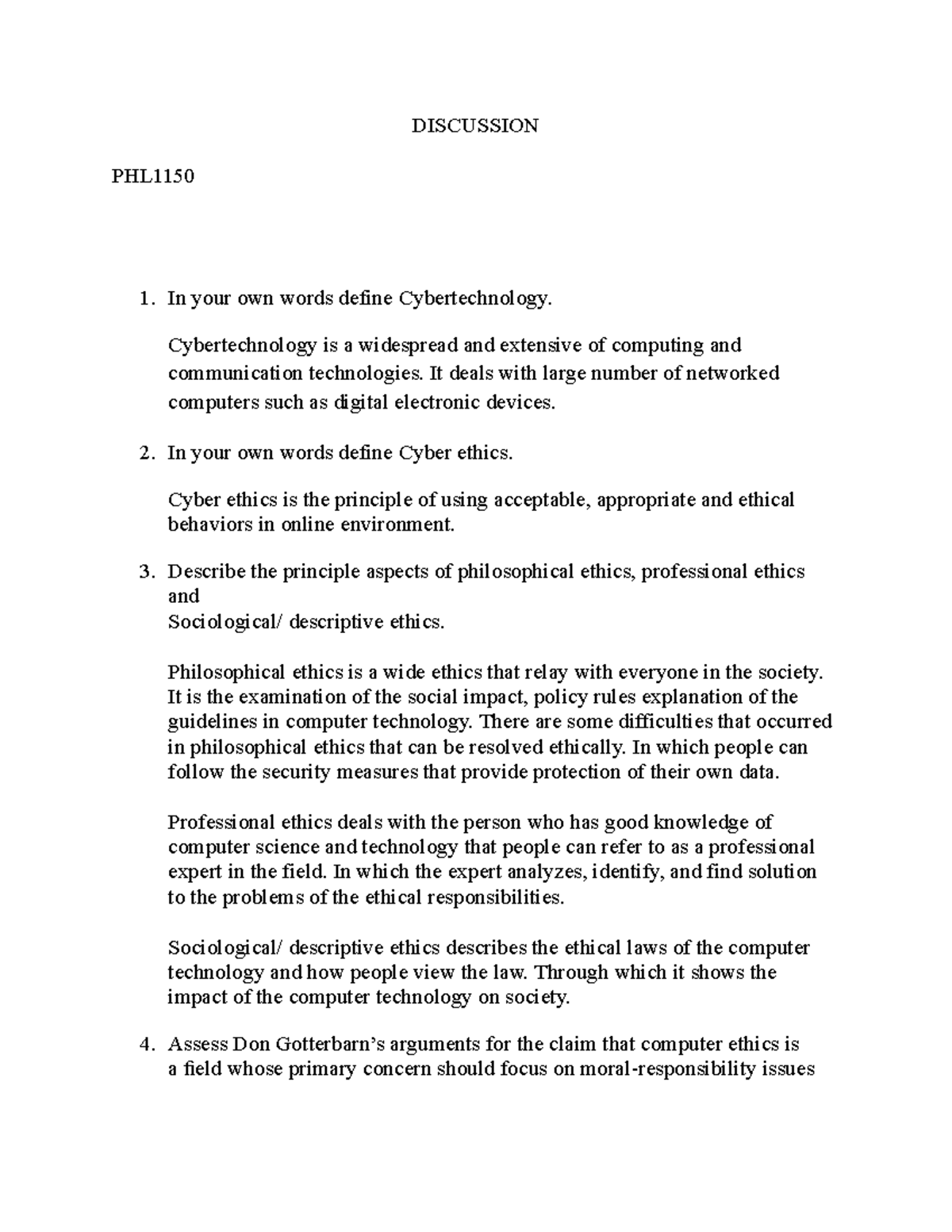 DISCUSSION

PHL1150

1. In your own words define Cybertechnology.

Cybertechnology is a widespread and extensive of computing and communication technologies. It deals with large number of networked computers such as digital electronic devices.

2. In your own words define Cyber ethics.

Cyber ethics is the principle of using acceptable, appropriate and ethical behaviors in online environment.

3. Describe the principle aspects of philosophical ethics, professional ethics and
Sociological/ descriptive ethics.

Philosophical ethics is a wide ethics that relay with everyone in the society. It is the examination of the social impact, policy rules explanation of the guidelines in computer technology. There are some difficulties that occurred in philosophical ethics that can be resolved ethically. In which people can follow the security measures that provide protection of their own data.

Professional ethics deals with the person who has good knowledge of computer science and technology that people can refer to as a professional expert in the field. In which the expert analyzes, identify, and find solution to the problems of the ethical responsibilities.

Sociological/ descriptive ethics describes the ethical laws of the computer technology and how people view the law. Through which it shows the impact of the computer technology on society.

4. Assess Don Gotterbarn's arguments for the claim that computer ethics is a field whose primary concern should focus on moral-responsibility issues